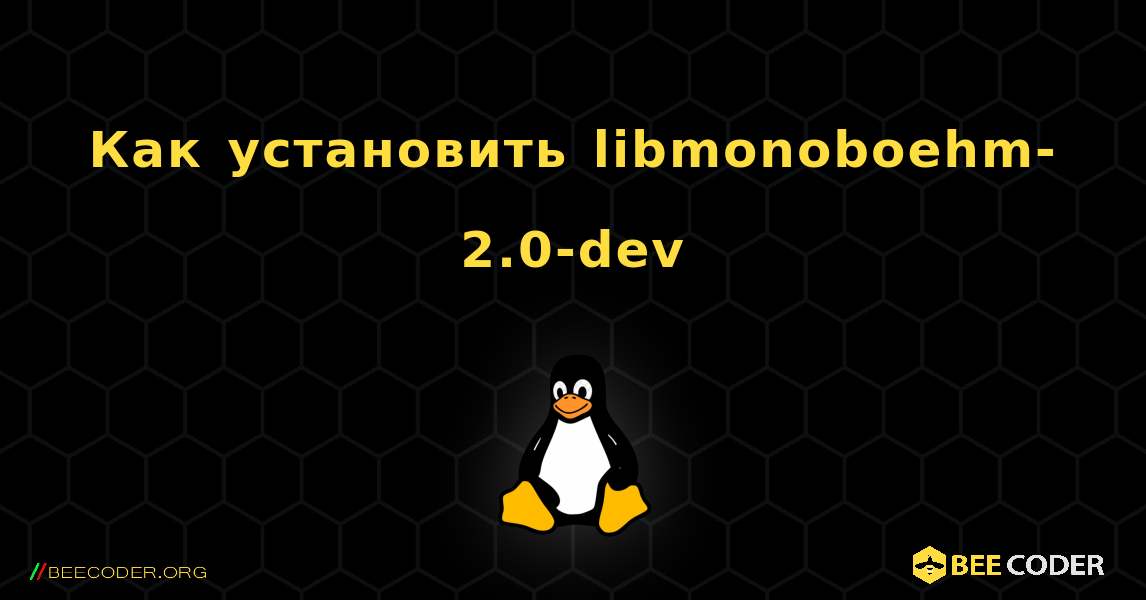 Как установить libmonoboehm-2.0-dev

//BEECODER.ORG

BEE CODER